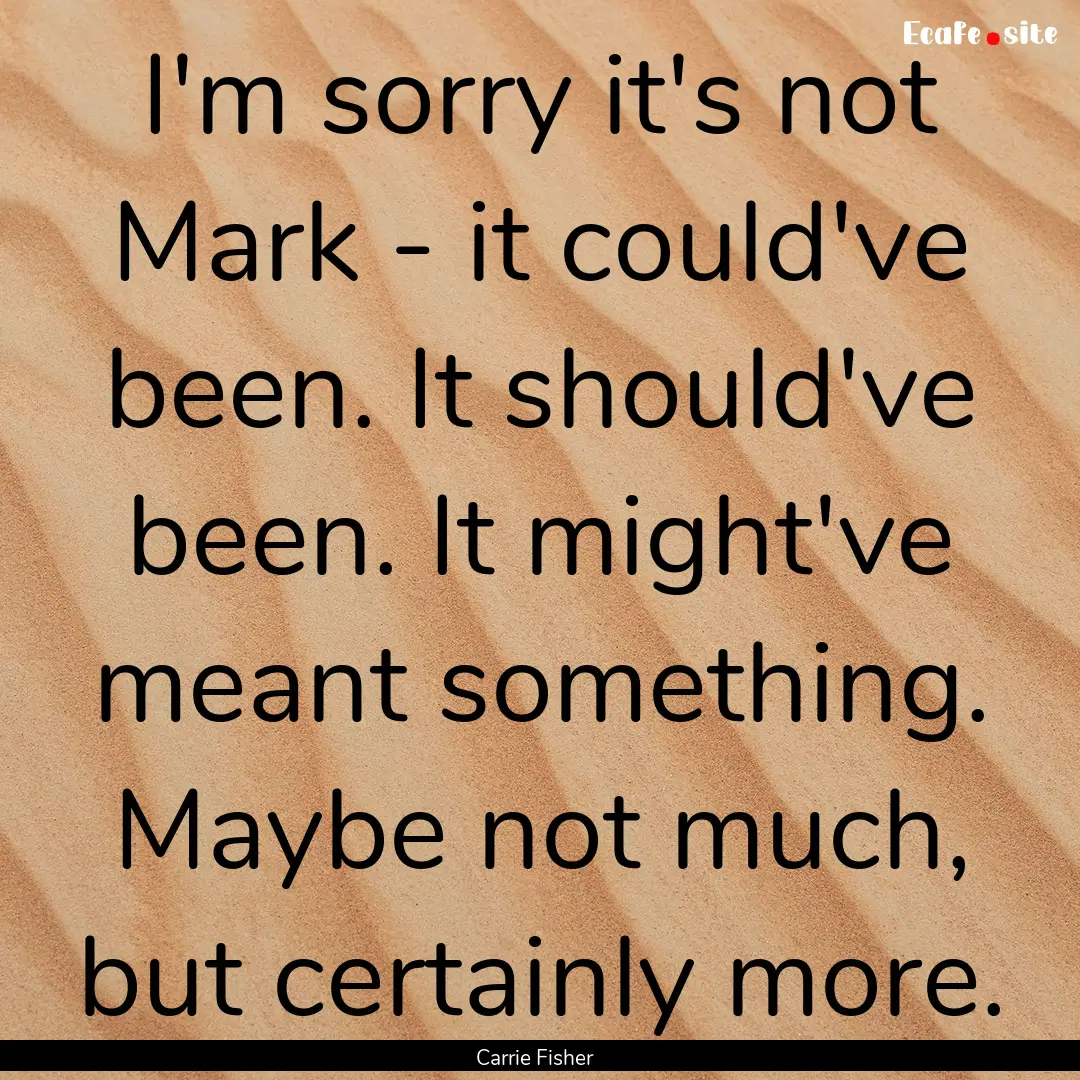 Ecafe.site

I'm sorry it's not Mark - it could've been. It should've been. It might've meant something. Maybe not much, but certainly more.

Carrie Fisher